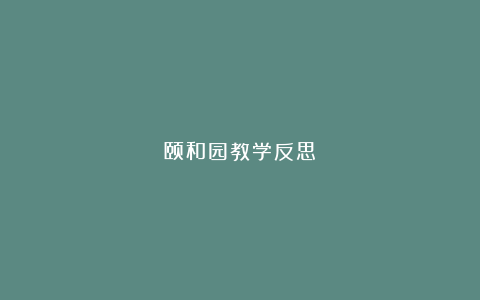 颐和园教学反思